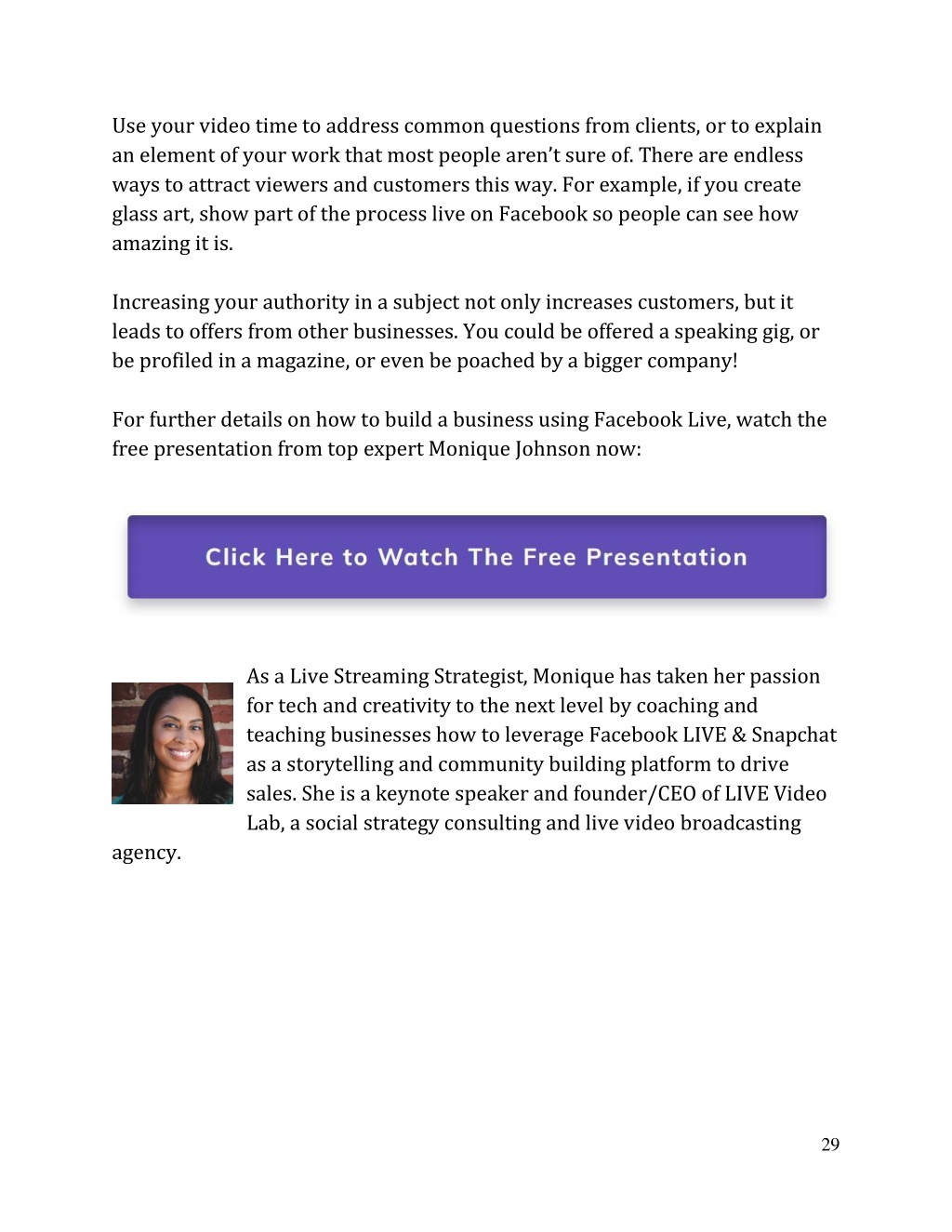 Use your video time to address common questions from clients, or to explain an element of your work that most people aren't sure of. There are endless ways to attract viewers and customers this way. For example, if you create glass art, show part of the process live on Facebook so people can see how amazing it is.

Increasing your authority in a subject not only increases customers, but it leads to offers from other businesses. You could be offered a speaking gig, or be profiled in a magazine, or even be poached by a bigger company!

For further details on how to build a business using Facebook Live, watch the free presentation from top expert Monique Johnson now:

Click Here to Watch The Free Presentation

As a Live Streaming Strategist, Monique has taken her passion for tech and creativity to the next level by coaching and teaching businesses how to leverage Facebook LIVE & Snapchat as a storytelling and community building platform to drive sales. She is a keynote speaker and founder/CEO of LIVE Video Lab, a social strategy consulting and live video broadcasting agency.

29